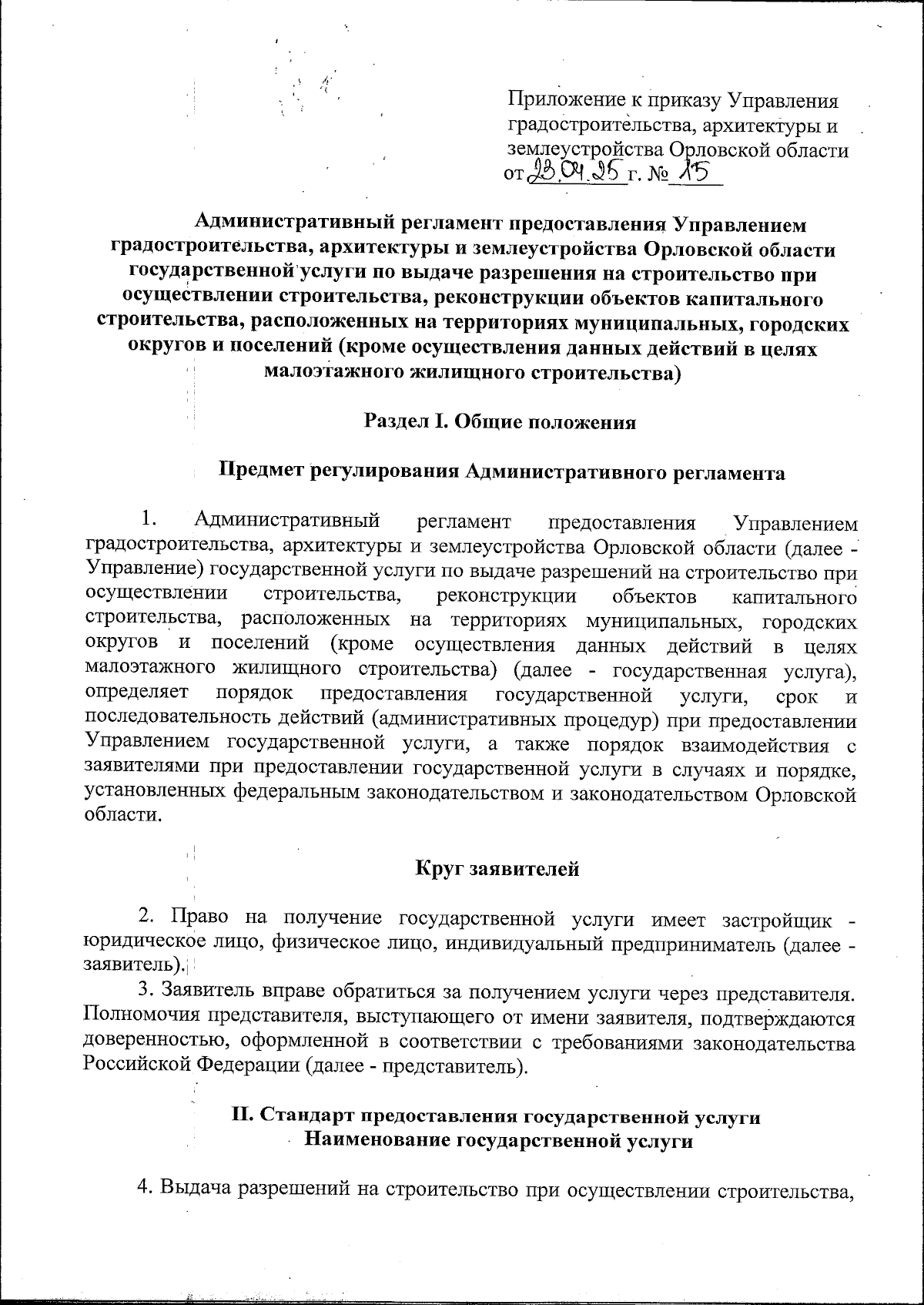 Приложение к приказу Управления градостроительства, архитектуры и землеустройства Орловской области от 23.04.25 г. № 15

Административный регламент предоставления Управлением градостроительства, архитектуры и землеустройства Орловской области государственной услуги по выдаче разрешения на строительство при осуществлении строительства, реконструкции объектов капитального строительства, расположенных на территориях муниципальных, городских округов и поселений (кроме осуществления данных действий в целях малоэтажного жилищного строительства)

Раздел I. Общие положения

Предмет регулирования Административного регламента

1. Административный регламент предоставления Управлением градостроительства, архитектуры и землеустройства Орловской области (далее - Управление) государственной услуги по выдаче разрешений на строительство при осуществлении строительства, реконструкции объектов капитального строительства, расположенных на территориях муниципальных, городских округов и поселений (кроме осуществления данных действий в целях малоэтажного жилищного строительства) (далее - государственная услуга), определяет порядок предоставления государственной услуги, срок и последовательность действий (административных процедур) при предоставлении Управлением государственной услуги, а также порядок взаимодействия с заявителями при предоставлении государственной услуги в случаях и порядке, установленных федеральным законодательством и законодательством Орловской области.

Круг заявителей

2. Право на получение государственной услуги имеет застройщик - юридическое лицо, физическое лицо, индивидуальный предприниматель (далее - заявитель).

3. Заявитель вправе обратиться за получением услуги через представителя. Полномочия представителя, выступающего от имени заявителя, подтверждаются доверенностью, оформленной в соответствии с требованиями законодательства Российской Федерации (далее - представитель).

II. Стандарт предоставления государственной услуги
Наименование государственной услуги

4. Выдача разрешений на строительство при осуществлении строительства,